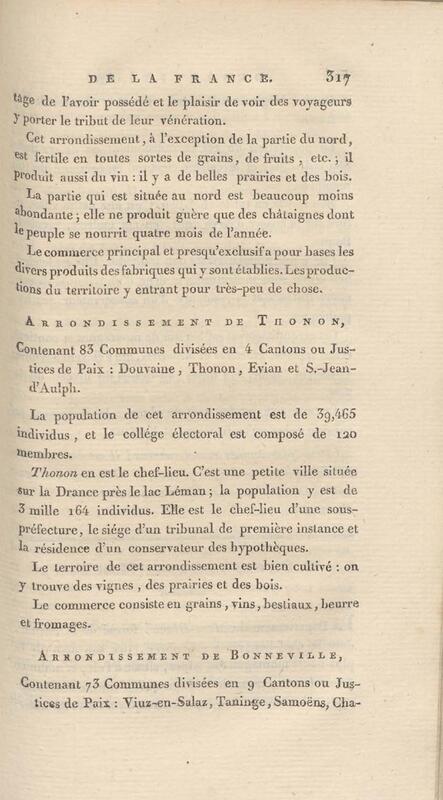 DE LA FRANCE. 317

tage de l'avoir possédé et le plaisir de voir des voyageurs y porter le tribut de leur vénération.

Cet arrondissement, à l'exception de la partie du nord, est fertile en toutes sortes de grains, de fruits, etc.; il produit aussi du vin : il y a de belles prairies et des bois.

La partie qui est située au nord est beaucoup moins abondante; elle ne produit guère que des châtaignes dont le peuple se nourrit quatre mois de l'année.

Le commerce principal et presqu'exclusif a pour bases les divers produits des fabriques qui y sont établies. Les productions du territoire y entrant pour très-peu de chose.

ARRONDISSEMENT DE THONON,

Contenant 83 Communes divisées en 4 Cantons ou Justices de Paix : Douvaine, Thonon, Evian et S.-Jean-d'Aulph.

La population de cet arrondissement est de 39,465 individus, et le collége électoral est composé de 120 membres.

Thonon en est le chef-lieu. C'est une petite ville située sur la Drance près le lac Léman; la population y est de 3 mille 164 individus. Elle est le chef-lieu d'une sous-préfecture, le siége d'un tribunal de première instance et la résidence d'un conservateur des hypothèques.

Le terroire de cet arrondissement est bien cultivé : on y trouve des vignes, des prairies et des bois.

Le commerce consiste en grains, vins, bestiaux, beurre et fromages.

ARRONDISSEMENT DE BONNEVILLE,

Contenant 73 Communes divisées en 9 Cantons ou Justices de Paix : Viuz-en-Salaz, Taninge, Samoëns, Cha-